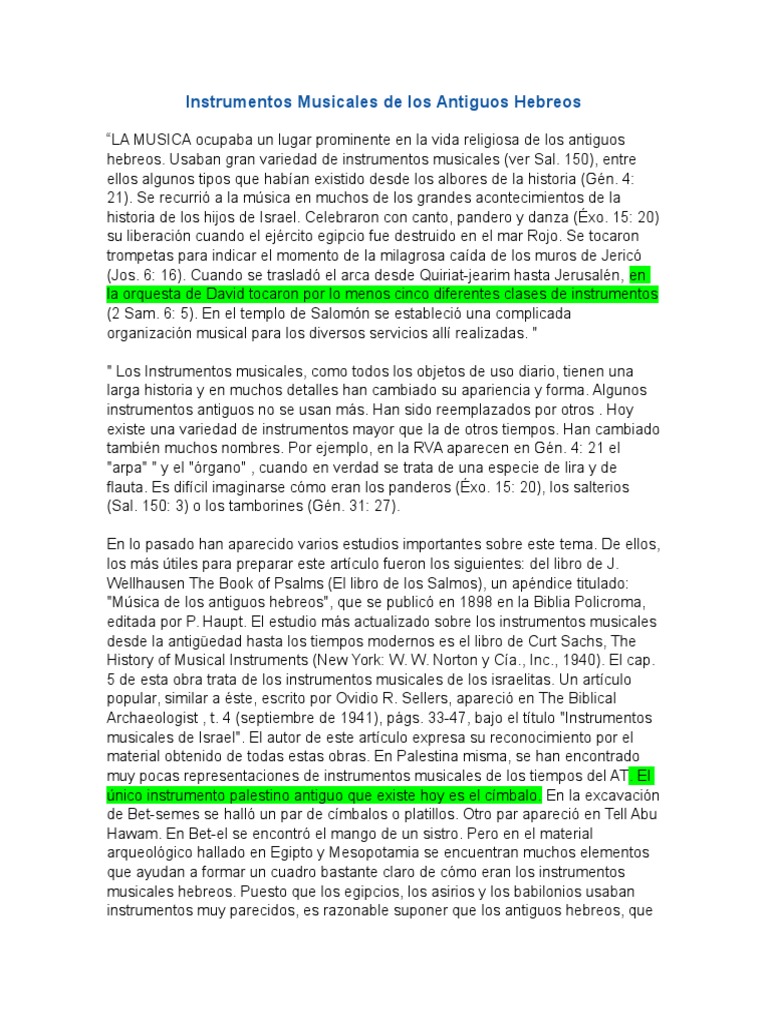 Instrumentos Musicales de los Antiguos Hebreos

“LA MUSICA ocupaba un lugar prominente en la vida religiosa de los antiguos hebreos. Usaban gran variedad de instrumentos musicales (ver Sal. 150), entre ellos algunos tipos que habían existido desde los albores de la historia (Gén. 4: 21). Se recurrió a la música en muchos de los grandes acontecimientos de la historia de los hijos de Israel. Celebraron con canto, pandero y danza (Éxo. 15: 20) su liberación cuando el ejército egipcio fue destruido en el mar Rojo. Se tocaron trompetas para indicar el momento de la milagrosa caída de los muros de Jericó (Jos. 6: 16). Cuando se trasladó el arca desde Quiriat-jearim hasta Jerusalén, en la orquesta de David tocaron por lo menos cinco diferentes clases de instrumentos (2 Sam. 6: 5). En el templo de Salomón se estableció una complicada organización musical para los diversos servicios allí realizadas. "

" Los Instrumentos musicales, como todos los objetos de uso diario, tienen una larga historia y en muchos detalles han cambiado su apariencia y forma. Algunos instrumentos antiguos no se usan más. Han sido reemplazados por otros . Hoy existe una variedad de instrumentos mayor que la de otros tiempos. Han cambiado también muchos nombres. Por ejemplo, en la RVA aparecen en Gén. 4: 21 el "arpa" " y el "órgano" , cuando en verdad se trata de una especie de lira y de flauta. Es difícil imaginarse cómo eran los panderos (Éxo. 15: 20), los salterios (Sal. 150: 3) o los tamborines (Gén. 31: 27).

En lo pasado han aparecido varios estudios importantes sobre este tema. De ellos, los más útiles para preparar este artículo fueron los siguientes: del libro de J. Wellhausen The Book of Psalms (El libro de los Salmos), un apéndice titulado: "Música de los antiguos hebreos", que se publicó en 1898 en la Biblia Policroma, editada por P. Haupt. El estudio más actualizado sobre los instrumentos musicales desde la antigüedad hasta los tiempos modernos es el libro de Curt Sachs, The History of Musical Instruments (New York: W. W. Norton y Cía., Inc., 1940). El cap. 5 de esta obra trata de los instrumentos musicales de los israelitas. Un artículo popular, similar a éste, escrito por Ovidio R. Sellers, apareció en The Biblical Archaeologist , t. 4 (septiembre de 1941), págs. 33-47, bajo el título "Instrumentos musicales de Israel". El autor de este artículo expresa su reconocimiento por el material obtenido de todas estas obras. En Palestina misma, se han encontrado muy pocas representaciones de instrumentos musicales de los tiempos del AT. El único instrumento palestino antiguo que existe hoy es el címbalo. En la excavación de Bet-semes se halló un par de címbalos o platillos. Otro par apareció en Tell Abu Hawam. En Bet-el se encontró el mango de un sistro. Pero en el material arqueológico hallado en Egipto y Mesopotamia se encuentran muchos elementos que ayudan a formar un cuadro bastante claro de cómo eran los instrumentos musicales hebreos. Puesto que los egipcios, los asirios y los babilonios usaban instrumentos muy parecidos, es razonable suponer que los antiguos hebreos, que